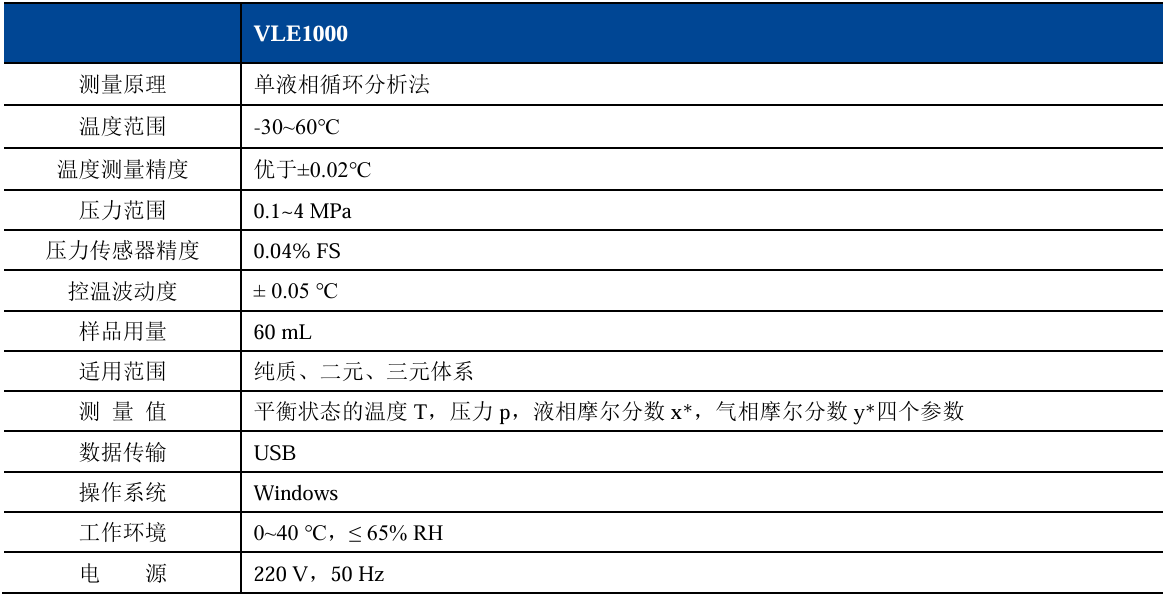 |  | VLE1000 |
|---|---|
| 测量原理 | 单液相循环分析法 |
| 温度范围 | -30~60℃ |
| 温度测量精度 | 优于±0.02℃ |
| 压力范围 | 0.1~4 MPa |
| 压力传感器精度 | 0.04% FS |
| 控温波动度 | ± 0.05 ℃ |
| 样品用量 | 60 mL |
| 适用范围 | 纯质、二元、三元体系 |
| 测 量 值 | 平衡状态的温度 T，压力 p，液相摩尔分数 x*，气相摩尔分数 y*四个参数 |
| 数据传输 | USB |
| 操作系统 | Windows |
| 工作环境 | 0~40 ℃，≤ 65% RH |
| 电 源 | 220 V，50 Hz |